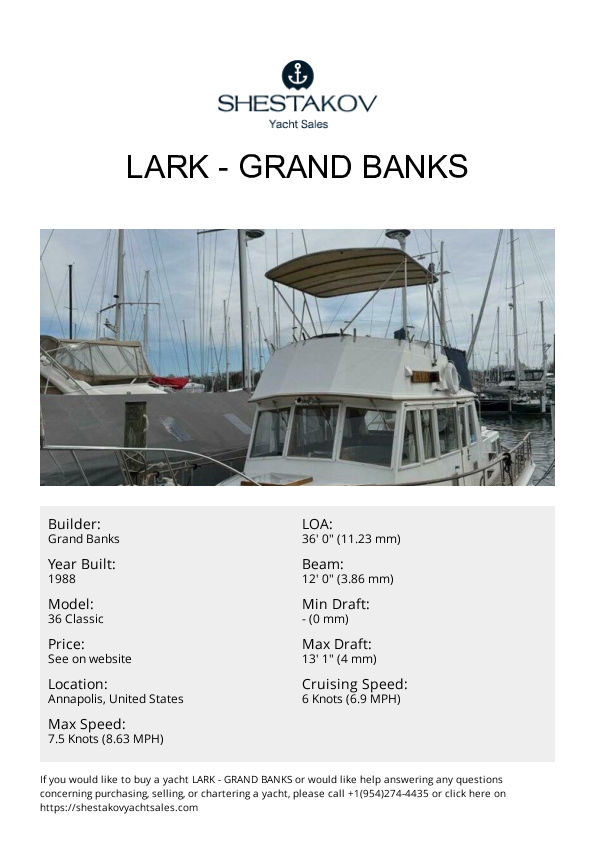 SHESTAKOV
Yacht Sales

LARK - GRAND BANKS

Builder:
Grand Banks

Year Built:
1988

Model:
36 Classic

Price:
See on website

Location:
Annapolis, United States

Max Speed:
7.5 Knots (8.63 MPH)

LOA:
36' 0" (11.23 mm)

Beam:
12' 0" (3.86 mm)

Min Draft:
- (0 mm)

Max Draft:
13' 1" (4 mm)

Cruising Speed:
6 Knots (6.9 MPH)

If you would like to buy a yacht LARK - GRAND BANKS or would like help answering any questions concerning purchasing, selling, or chartering a yacht, please call +1(954)274-4435 or click here on https://shestakovyachtsales.com